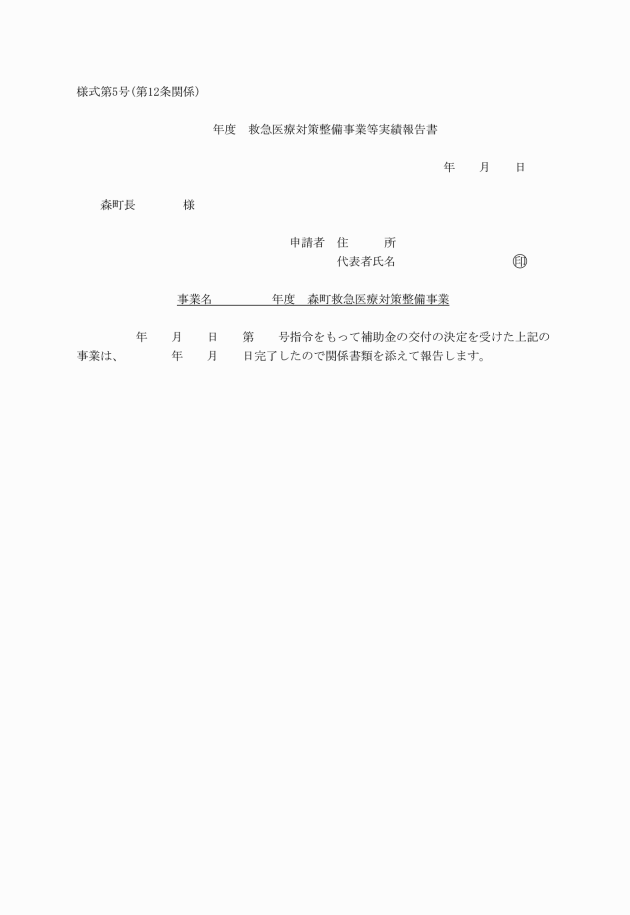 様式第5号(第12条関係)

年度　救急医療対策整備事業等実績報告書

年　　月　　日

森町長　　　　様

申請者　住　　　所
代表者氏名　　　　　　　　印

事業名　　　　　年度　森町救急医療対策整備事業

年　　月　　日　　第　　号指令をもって補助金の交付の決定を受けた上記の事業は、　　　年　　月　　日完了したので関係書類を添えて報告します。